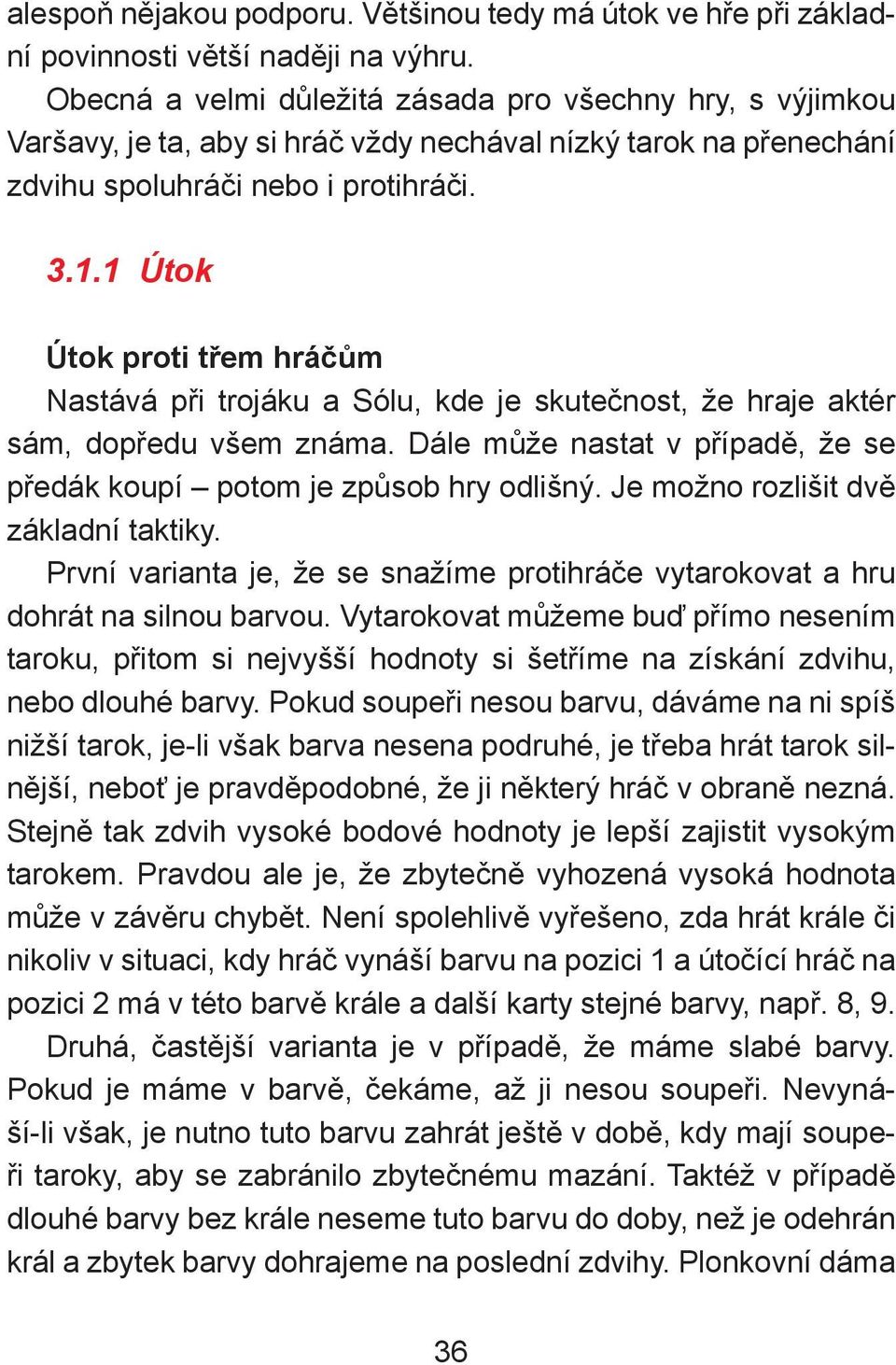 alespoň nějakou podporu. Většinou tedy má útok ve hře při základní povinnosti větší naději na výhru.
Obecná a velmi důležitá zásada pro všechny hry, s výjimkou Varšavy, je ta, aby si hráč vždy nechával nízký tarok na přenechání zdvihu spoluhráči nebo i protihráči.

3.1.1 Útok

Útok proti třem hráčům
Nastává při trojáku a Sólu, kde je skutečnost, že hraje aktér sám, dopředu všem známa. Dále může nastat v případě, že se předák koupí – potom je způsob hry odlišný. Je možno rozlišit dvě základní taktiky.
První varianta je, že se snažíme protihráče vytarokovat a hru dohrát na silnou barvou. Vytarokovat můžeme buď přímo nesením taroku, přitom si nejvyšší hodnoty si šetříme na získání zdvihu, nebo dlouhé barvy. Pokud soupeři nesou barvu, dáváme na ni spíš nižší tarok, je-li však barva nesena podruhé, je třeba hrát tarok silnější, neboť je pravděpodobné, že ji některý hráč v obraně nezná. Stejně tak zdvih vysoké bodové hodnoty je lepší zajistit vysokým tarokem. Pravdou ale je, že zbytečně vyhozená vysoká hodnota může v závěru chybět. Není spolehlivě vyřešeno, zda hrát krále či nikoliv v situaci, kdy hráč vynáší barvu na pozici 1 a útočící hráč na pozici 2 má v této barvě krále a další karty stejné barvy, např. 8, 9.
Druhá, častější varianta je v případě, že máme slabé barvy. Pokud je máme v barvě, čekáme, až ji nesou soupeři. Nevynáší-li však, je nutno tuto barvu zahrát ještě v době, kdy mají soupeři taroky, aby se zabránilo zbytečnému mazání. Taktéž v případě dlouhé barvy bez krále neseme tuto barvu do doby, než je odehrán král a zbytek barvy dohrajeme na poslední zdvihy. Plonkovní dáma

36